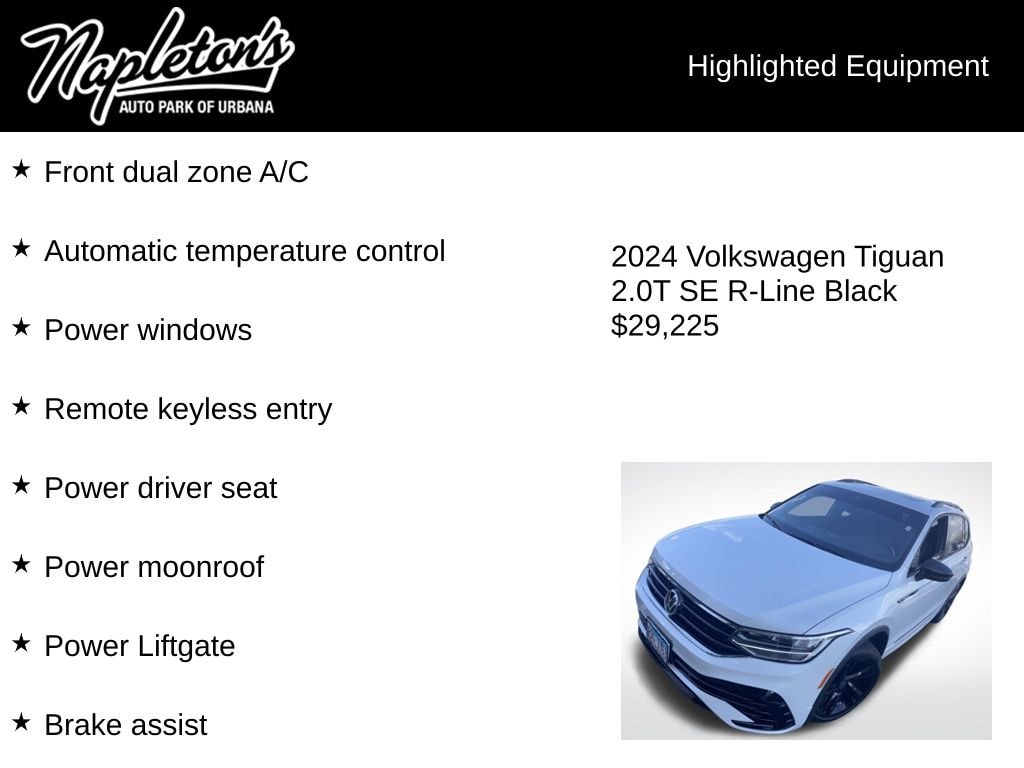 Napleton's
AUTO PARK OF URBANA

Highlighted Equipment

★ Front dual zone A/C

★ Automatic temperature control

★ Power windows

★ Remote keyless entry

★ Power driver seat

★ Power moonroof

★ Power Liftgate

★ Brake assist

2024 Volkswagen Tiguan
2.0T SE R-Line Black
$29,225